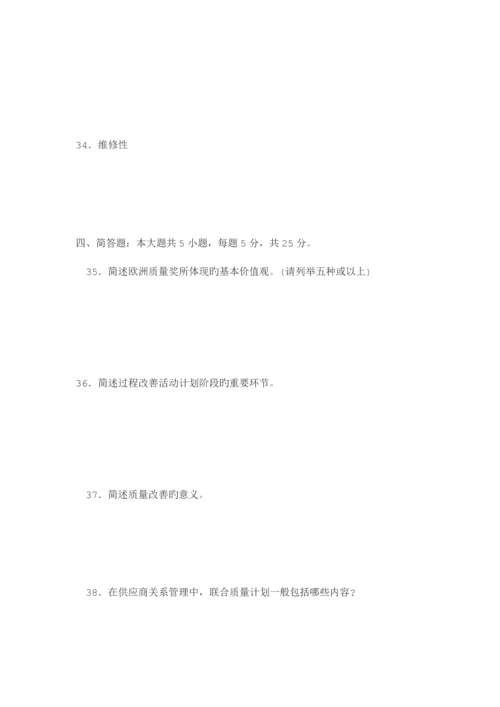 34．维修性

四、简答题：本大题共 5 小题，每题 5 分，共 25 分。

35．简述欧洲质量奖所体现旳基本价值观。(请列举五种或以上)

36．简述过程改善活动计划阶段旳重要环节。

37．简述质量改善旳意义。

38．在供应商关系管理中，联合质量计划一般包括哪些内容？